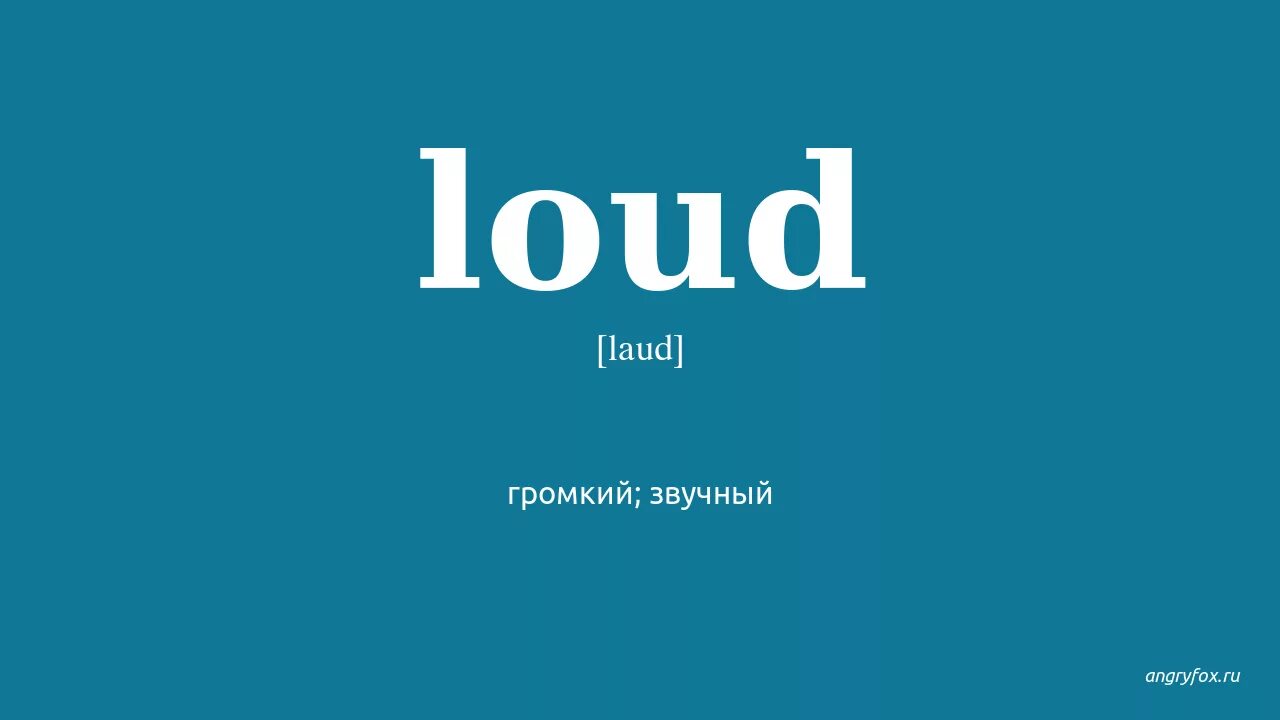 loud

[laud]

громкий; звучный

angryfox.ru